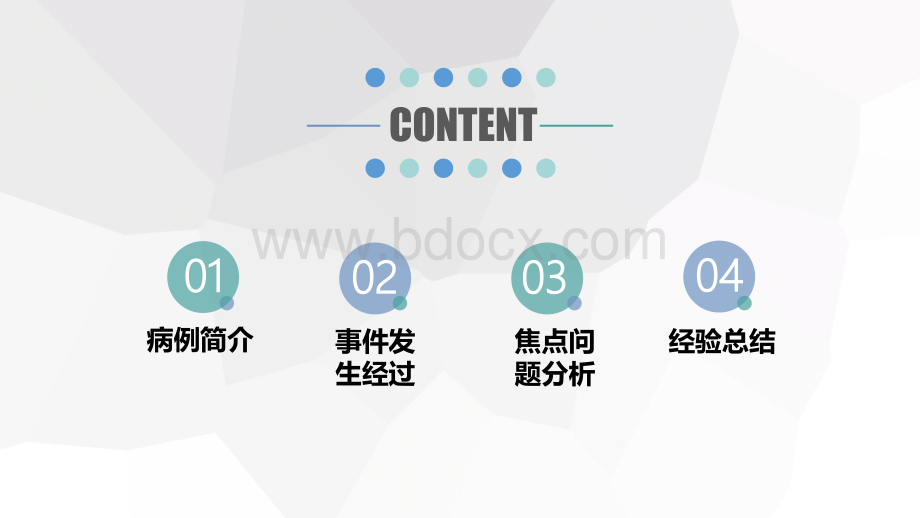 CONTENT

www.bdocx.com

01
病例简介

02
事件发生经过

03
焦点问题分析

04
经验总结